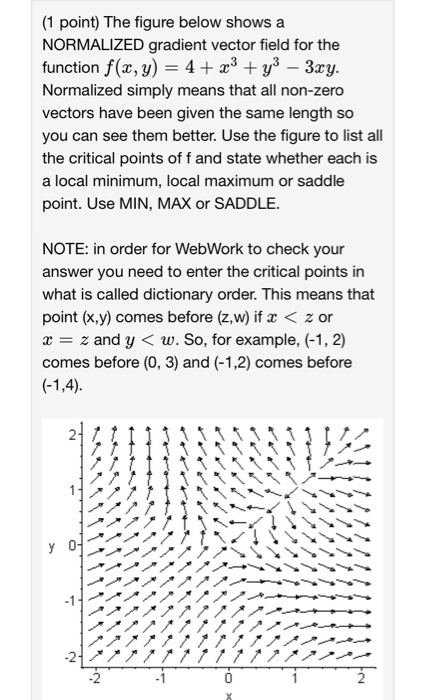 (1 point) The figure below shows a NORMALIZED gradient vector field for the function $f(x, y) = 4 + x^3 + y^3 - 3xy$. Normalized simply means that all non-zero vectors have been given the same length so you can see them better. Use the figure to list all the critical points of f and state whether each is a local minimum, local maximum or saddle point. Use MIN, MAX or SADDLE.

NOTE: in order for WebWork to check your answer you need to enter the critical points in what is called dictionary order. This means that point (x,y) comes before (z,w) if $x < z$ or $x = z$ and $y < w$. So, for example, (-1, 2) comes before (0, 3) and (-1,2) comes before (-1,4).

2
1
y 0
-1
-2
-2 -1 0 1 2
x